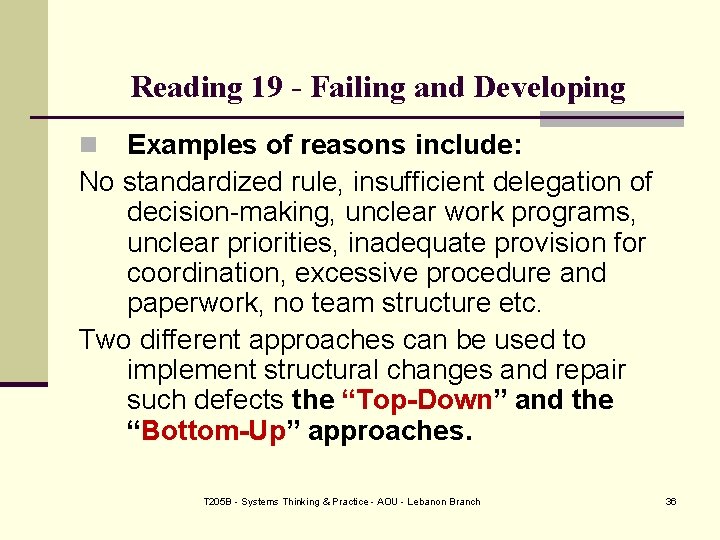 Reading 19 - Failing and Developing

Examples of reasons include:

No standardized rule, insufficient delegation of decision-making, unclear work programs, unclear priorities, inadequate provision for coordination, excessive procedure and paperwork, no team structure etc.

Two different approaches can be used to implement structural changes and repair such defects the “Top-Down” and the “Bottom-Up” approaches.

T205B - Systems Thinking & Practice - AOU - Lebanon Branch

36